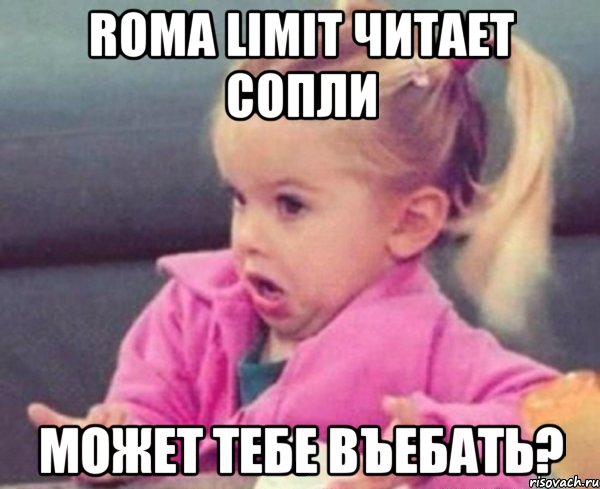 ROMA LIMIT ЧИТАЕТ СОПЛИ

МОЖЕТ ТЕБЕ ВЪЕБАТЬ?

risovach.ru